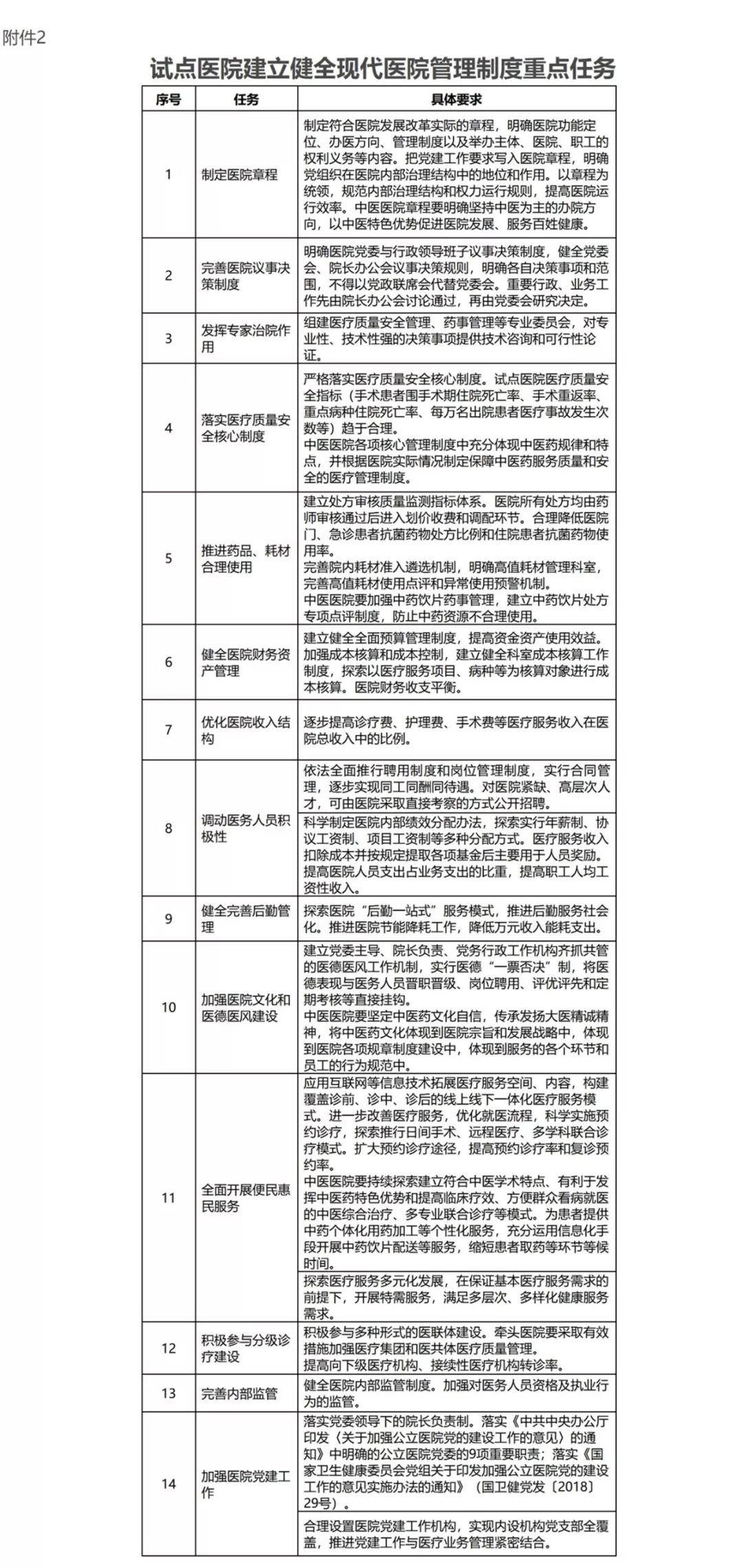 附件2

试点医院建立健全现代医院管理制度重点任务

| 序号 | 任务 | 具体要求 |
|---|---|---|
| 1 | 制定医院章程 | 制定符合医院发展改革实际的章程，明确医院功能定位、办医方向、管理制度以及举办主体、医院、职工的权利义务等内容。把党建工作要求写入医院章程，明确党组织在医院内部治理结构中的地位和作用。以章程为统领，规范内部治理结构和权力运行规则，提高医院运行效率。中医医院章程要明确坚持中医为主的办院方向，以中医特色优势促进医院发展、服务百姓健康。 |
| 2 | 完善医院议事决策制度 | 明确医院党委与行政领导班子议事决策制度，健全党委会、院长办公会议事决策规则，明确各自决策事项和范围，不得以党政联席会代替党委会。重要行政、业务工作先由院长办公会讨论通过，再由党委会研究决定。 |
| 3 | 发挥专家治院作用 | 组建医疗质量安全管理、药事管理等专业委员会，对专业性、技术性强的决策事项提供技术咨询和可行性论证。 |
| 4 | 落实医疗质量安全核心制度 | 严格落实医疗质量安全核心制度。试点医院医疗质量安全指标（手术患者围手术期住院死亡率、手术重返率、重点病种住院死亡率、每万名出院患者医疗事故发生次数等）趋于合理。中医医院各项核心管理制度中充分体现中医药规律和特点，并根据医院实际情况制定保障中医药服务质量和安全的医疗管理制度。 |
| 5 | 推进药品、耗材合理使用 | 建立处方审核质量监测指标体系。医院所有处方均由药师审核通过后进入划价收费和调配环节。合理降低医院门、急诊患者抗菌药物处方比例和住院患者抗菌药物使用率。完善院内耗材准入遴选机制，明确高值耗材管理科室，完善高值耗材使用点评和异常使用预警机制。中医医院要加强中药饮片药事管理，建立中药饮片处方专项点评制度，防止中药资源不合理使用。 |
| 6 | 健全医院财务资产管理 | 建立健全全面预算管理制度，提高资金资产使用效益。加强成本核算和成本控制，建立健全科室成本核算工作制度，探索以医疗服务项目、病种等为核算对象进行成本核算。医院财务收支平衡。 |
| 7 | 优化医院收入结构 | 逐步提高诊疗费、护理费、手术费等医疗服务收入在医院总收入中的比例。 |
| 8 | 调动医务人员积极性 | 依法全面推行聘用制度和岗位管理制度，实行合同管理，逐步实现同工同酬同待遇。对医院紧缺、高层次人才，可由医院采取直接考察的方式公开招聘。 |
|  |  | 科学制定医院内部绩效分配办法，探索实行年薪制、协议工资制、项目工资制等多种分配方式。医疗服务收入扣除成本并按规定提取各项基金后主要用于人员奖励。提高医院人员支出占业务支出的比重，提高职工人均工资性收入。 |
| 9 | 健全完善后勤管理 | 探索医院“后勤一站式”服务模式，推进后勤服务社会化。推进医院节能降耗工作，降低万元收入能耗支出。 |
| 10 | 加强医院文化和医德医风建设 | 建立党委主导、院长负责、党务行政工作机构齐抓共管的医德医风工作机制，实行医德“一票否决”制，将医德表现与医务人员晋职晋级、岗位聘用、评优评先和定期考核等直接挂钩。中医医院要坚定中医药文化自信，传承发扬大医精诚精神，将中医药文化体现到医院宗旨和发展战略中，体现到医院各项规章制度建设中，体现到服务的各个环节和员工的行为规范中。 |
| 11 | 全面开展便民惠民服务 | 应用互联网等信息技术拓展医疗服务空间、内容，构建覆盖诊前、诊中、诊后的线上线下一体化医疗服务模式。进一步改善医疗服务，优化就医流程，科学实施预约诊疗，探索推行日间手术、远程医疗、多学科联合诊疗模式。扩大预约诊疗途径，提高预约诊疗率和复诊预约率。中医医院要持续探索建立符合中医学术特点、有利于发挥中医药特色优势和提高临床疗效、方便群众看病就医的中医综合治疗、多专业联合诊疗等模式。为患者提供中药个体化用药加工等个性化服务，充分运用信息化手段开展中药饮片配送等服务，缩短患者取药等环节等候时间。 |
|  |  | 探索医疗服务多元化发展，在保证基本医疗服务需求的前提下，开展特需服务，满足多层次、多样化健康服务需求。 |
| 12 | 积极参与分级诊疗建设 | 积极参与多种形式的医联体建设。牵头医院要采取有效措施加强医疗集团和医共体医疗质量管理。提高向下级医疗机构、接续性医疗机构转诊率。 |
| 13 | 完善内部监管 | 健全医院内部监管制度。加强对医务人员资格及执业行为的监管。 |
| 14 | 加强医院党建工作 | 落实党委领导下的院长负责制。落实《中共中央办公厅印发〈关于加强公立医院党的建设工作的意见〉的通知》中明确的公立医院党委的9项重要职责；落实《国家卫生健康委员会党组关于印发加强公立医院党的建设工作的意见实施办法的通知》（国卫健党发〔2018〕29号）。 |
|  |  | 合理设置医院党建工作机构，实现内设机构党支部全覆盖，推进党建工作与医疗业务管理紧密结合。 |